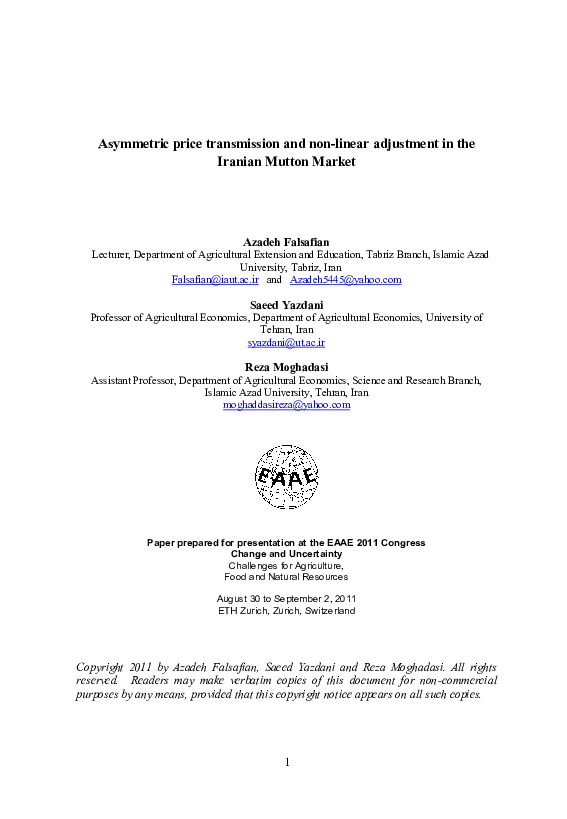 Asymmetric price transmission and non-linear adjustment in the Iranian Mutton Market

Azadeh Falsafian
Lecturer, Department of Agricultural Extension and Education, Tabriz Branch, Islamic Azad University, Tabriz, Iran
Falsafian@iaut.ac.ir and Azadeh5445@yahoo.com

Saeed Yazdani
Professor of Agricultural Economics, Department of Agricultural Economics, University of Tehran, Iran
syazdani@ut.ac.ir

Reza Moghadasi
Assistant Professor, Department of Agricultural Economics, Science and Research Branch, Islamic Azad University, Tehran, Iran
moghaddasireza@yahoo.com

EAAE

Paper prepared for presentation at the EAAE 2011 Congress
Change and Uncertainty
Challenges for Agriculture,
Food and Natural Resources

August 30 to September 2, 2011
ETH Zurich, Zurich, Switzerland

Copyright 2011 by Azadeh Falsafian, Saeed Yazdani and Reza Moghadasi. All rights reserved. Readers may make verbatim copies of this document for non-commercial purposes by any means, provided that this copyright notice appears on all such copies.

1